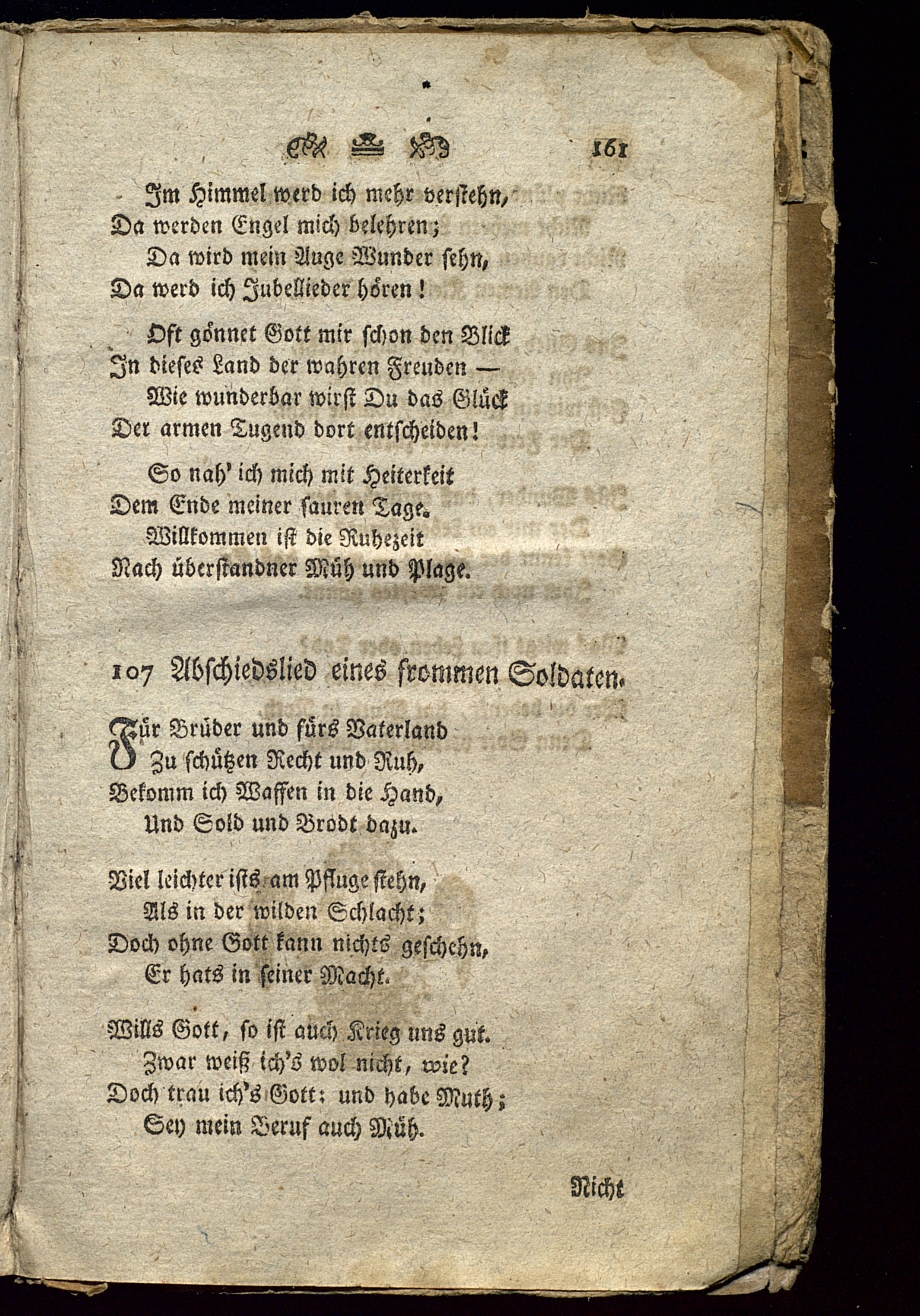 161

Im Himmel werd ich mehr verstehn,
Da werden Engel mich belehren;
Da wird mein Auge Wunder sehn,
Da werd ich Jubellieder hören!

Oft gönnet Gott mir schon den Blick
In dieses Land der wahren Freuden —
Wie wunderbar wirst Du das Glück
Der armen Tugend dort entscheiden!

So nah' ich mich mit Heiterkeit
Dem Ende meiner sauren Tage.
Willkommen ist die Ruhezeit
Nach überstandner Müh und Plage.

107 Abschiedslied eines frommen Soldaten.

Für Brüder und fürs Vaterland
Zu schützen Recht und Ruh,
Bekomm ich Waffen in die Hand,
Und Sold und Brodt dazu.

Viel leichter ists am Pfluge stehn,
Als in der wilden Schlacht;
Doch ohne Gott kann nichts geschehn,
Er hats in seiner Macht.

Wills Gott, so ist auch Krieg uns gut.
Zwar weiß ich's wol nicht, wie?
Doch trau ich's Gott: und habe Muth;
Sey mein Beruf auch Müh.

Nicht